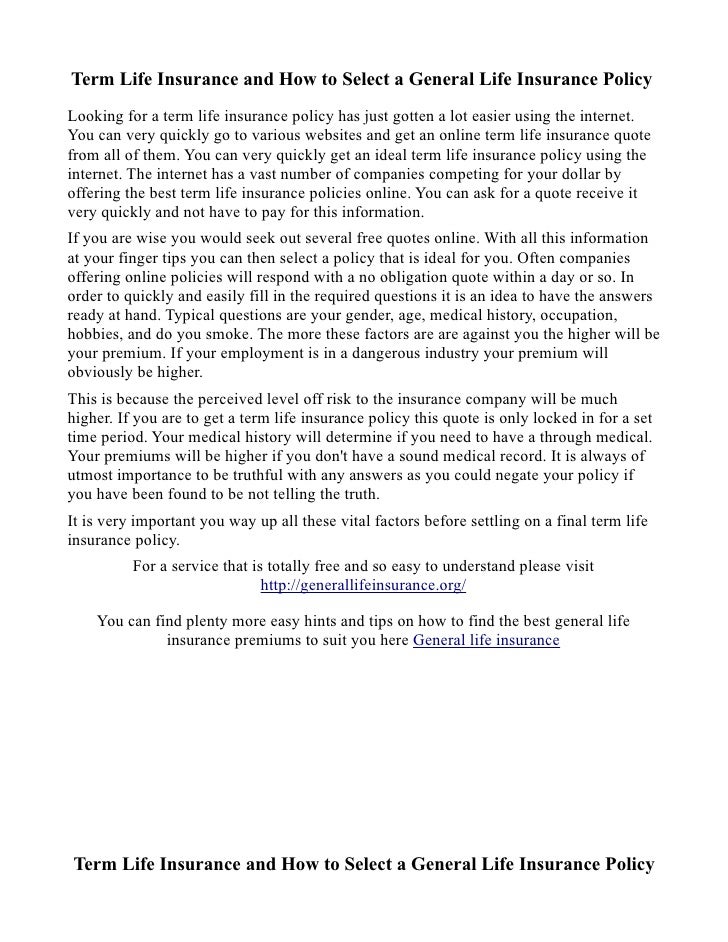 Term Life Insurance and How to Select a General Life Insurance Policy

Looking for a term life insurance policy has just gotten a lot easier using the internet. You can very quickly go to various websites and get an online term life insurance quote from all of them. You can very quickly get an ideal term life insurance policy using the internet. The internet has a vast number of companies competing for your dollar by offering the best term life insurance policies online. You can ask for a quote receive it very quickly and not have to pay for this information.

If you are wise you would seek out several free quotes online. With all this information at your finger tips you can then select a policy that is ideal for you. Often companies offering online policies will respond with a no obligation quote within a day or so. In order to quickly and easily fill in the required questions it is an idea to have the answers ready at hand. Typical questions are your gender, age, medical history, occupation, hobbies, and do you smoke. The more these factors are are against you the higher will be your premium. If your employment is in a dangerous industry your premium will obviously be higher.

This is because the perceived level off risk to the insurance company will be much higher. If you are to get a term life insurance policy this quote is only locked in for a set time period. Your medical history will determine if you need to have a through medical. Your premiums will be higher if you don't have a sound medical record. It is always of utmost importance to be truthful with any answers as you could negate your policy if you have been found to be not telling the truth.

It is very important you way up all these vital factors before settling on a final term life insurance policy.

For a service that is totally free and so easy to understand please visit http://generallifeinsurance.org/

You can find plenty more easy hints and tips on how to find the best general life insurance premiums to suit you here General life insurance

Term Life Insurance and How to Select a General Life Insurance Policy